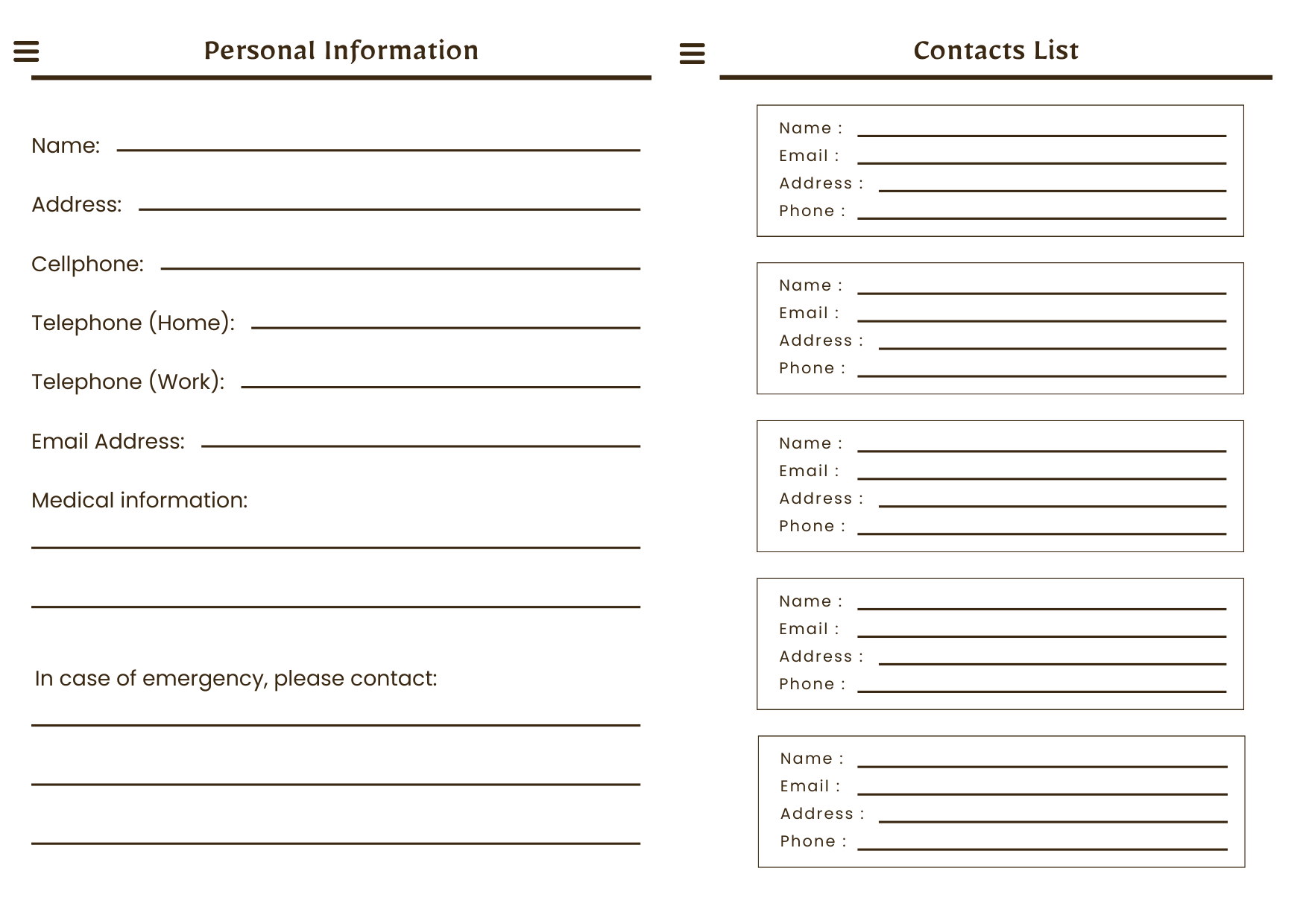 Personal Information

Name:

Address:

Cellphone:

Telephone (Home):

Telephone (Work):

Email Address:

Medical information:

In case of emergency, please contact:

Contacts List

Name :
Email :
Address :
Phone :

Name :
Email :
Address :
Phone :

Name :
Email :
Address :
Phone :

Name :
Email :
Address :
Phone :

Name :
Email :
Address :
Phone :